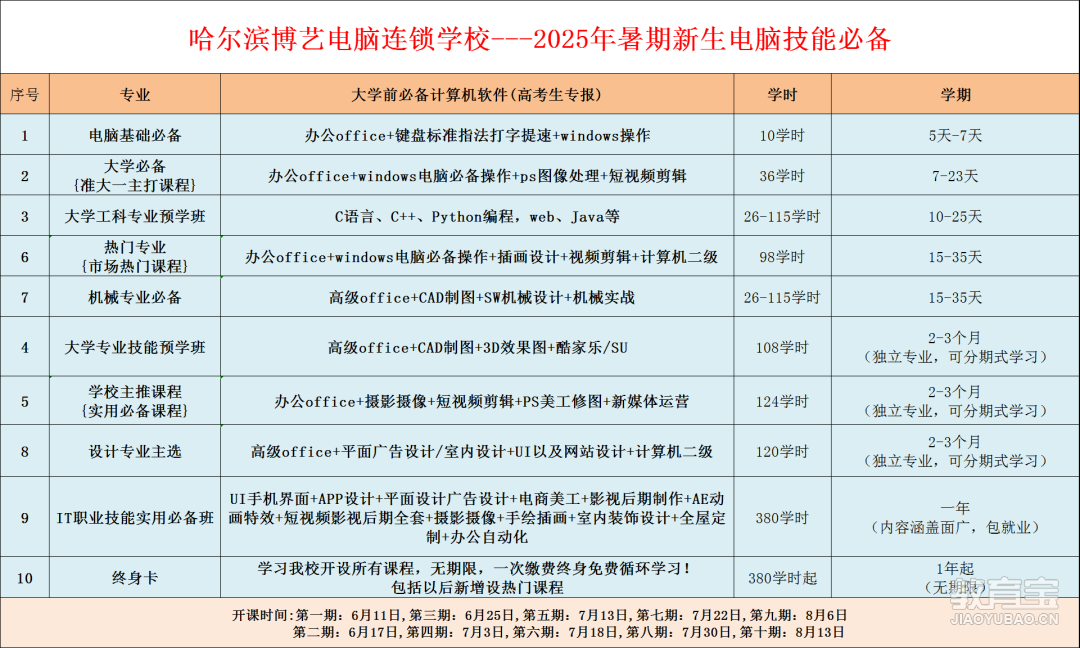 哈尔滨博艺电脑连锁学校---2025年暑期新生电脑技能必备

| 序号 | 专业 | 大学前必备计算机软件(高考生专报) | 学时 | 学期 |
|---|---|---|---|---|
| 1 | 电脑基础必备 | 办公office+键盘标准指法打字提速+windows操作 | 10学时 | 5天-7天 |
| 2 | 大学必备 {准大一主打课程} | 办公office+windows电脑必备操作+ps图像处理+短视频剪辑 | 36学时 | 7-23天 |
| 3 | 大学工科专业预学班 | C语言、C++、Python编程，web、Java等 | 26-115学时 | 10-25天 |
| 6 | 热门专业 {市场热门课程} | 办公office+windows电脑必备操作+插画设计+视频剪辑+计算机二级 | 98学时 | 15-35天 |
| 7 | 机械专业必备 | 高级office+CAD制图+SW机械设计+机械实战 | 26-115学时 | 15-35天 |
| 4 | 大学专业技能预学班 | 高级office+CAD制图+3D效果图+酷家乐/SU | 108学时 | 2-3个月 （独立专业，可分期式学习） |
| 5 | 学校主推课程 {实用必备课程} | 办公office+摄影摄像+短视频剪辑+PS美工修图+新媒体运营 | 124学时 | 2-3个月 （独立专业，可分期式学习） |
| 8 | 设计专业主选 | 高级office+平面广告设计/室内设计+UI以及网站设计+计算机二级 | 120学时 | 2-3个月 （独立专业，可分期式学习） |
| 9 | IT职业技能实用必备班 | UI手机界面+APP设计+平面设计广告设计+电商美工+影视后期制作+AE动画特效+短视频影视后期全套+摄影摄像+手绘插画+室内装饰设计+全屋定制+办公自动化 | 380学时 | 一年 （内容涵盖面广，包就业） |
| 10 | 终身卡 | 学习我校开设所有课程，无期限，一次缴费终身免费循环学习！ 包括以后新增设热门课程 | 380学时起 | 1年起 （无期限） |

开课时间:第一期：6月11日,第三期：6月25日,第五期：7月13日,第七期：7月22日,第九期：8月6日
第二期：6月17日,第四期：7月3日,第六期：7月18日,第八期：7月30日,第十期：8月13日

教育宝
JIAOYUBAO.CN